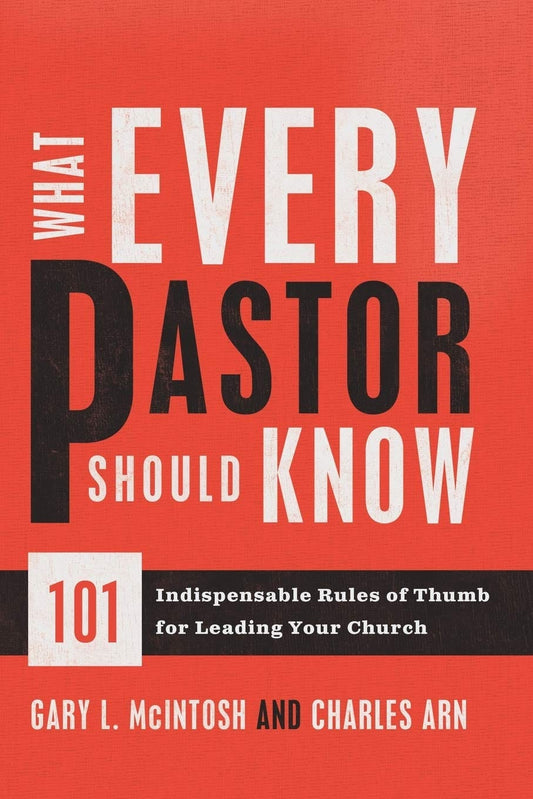 WHAT EVERY PASTOR SHOULD KNOW

101 Indispensable Rules of Thumb for Leading Your Church

GARY L. McINTOSH AND CHARLES ARN